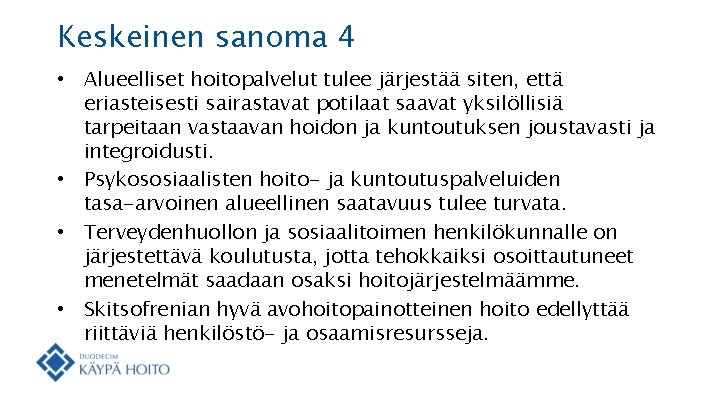 Keskeinen sanoma 4

• Alueelliset hoitopalvelut tulee järjestää siten, että eriasteisesti sairastavat potilaat saavat yksilöllisiä tarpeitaan vastaavan hoidon ja kuntoutuksen joustavasti ja integroidusti.
• Psykososiaalisten hoito- ja kuntoutuspalveluiden tasa-arvoinen alueellinen saatavuus tulee turvata.
• Terveydenhuollon ja sosiaalitoimen henkilökunnalle on järjestettävä koulutusta, jotta tehokkaiksi osoittautuneet menetelmät saadaan osaksi hoitojärjestelmäämme.
• Skitsofrenian hyvä avohoitopainotteinen hoito edellyttää riittäviä henkilöstö- ja osaamisresursseja.

DUODECIM
KÄYPÄ HOITO